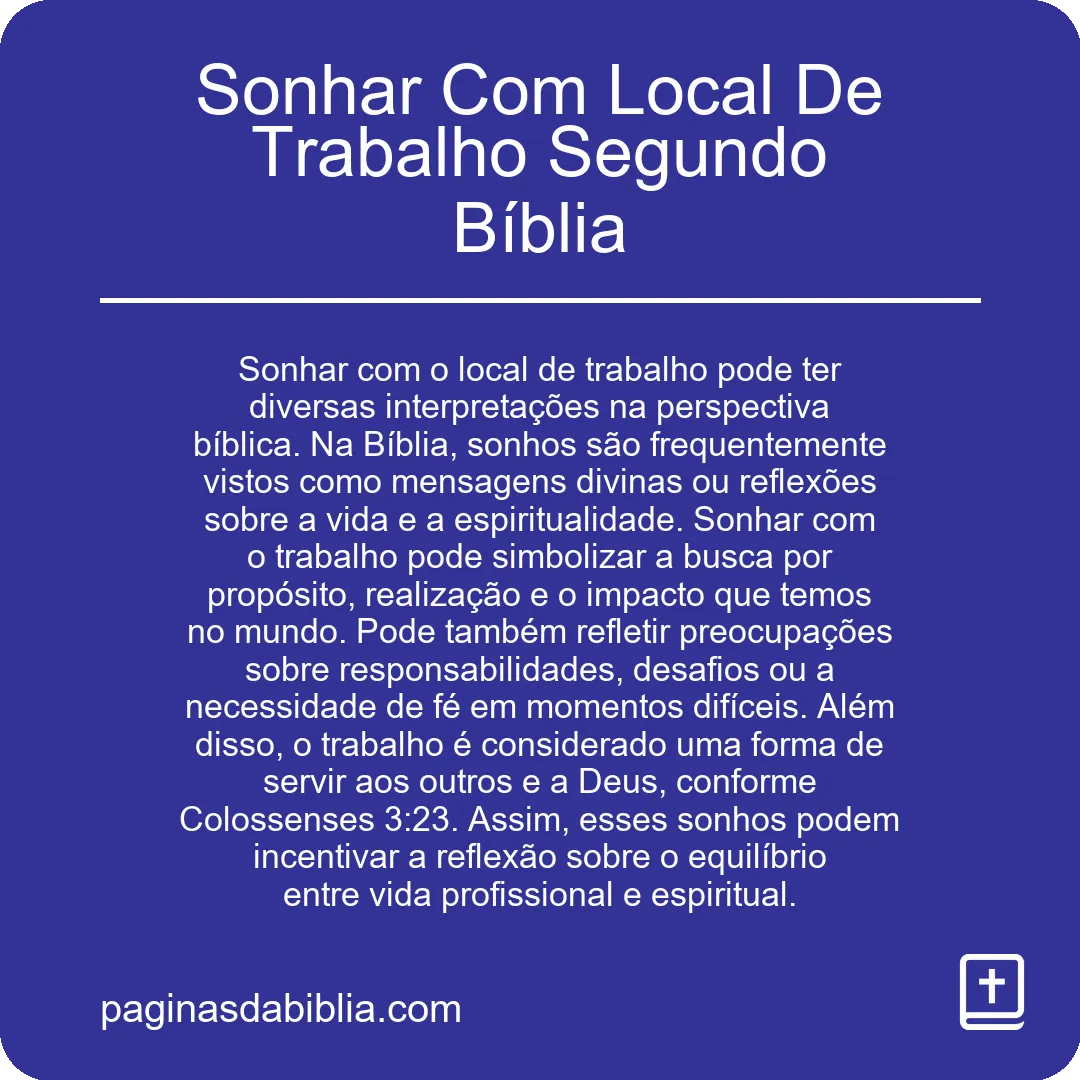 Sonhar Com Local De Trabalho Segundo Bíblia

Sonhar com o local de trabalho pode ter diversas interpretações na perspectiva bíblica. Na Bíblia, sonhos são frequentemente vistos como mensagens divinas ou reflexões sobre a vida e a espiritualidade. Sonhar com o trabalho pode simbolizar a busca por propósito, realização e o impacto que temos no mundo. Pode também refletir preocupações sobre responsabilidades, desafios ou a necessidade de fé em momentos difíceis. Além disso, o trabalho é considerado uma forma de servir aos outros e a Deus, conforme Colossenses 3:23. Assim, esses sonhos podem incentivar a reflexão sobre o equilíbrio entre vida profissional e espiritual.

paginasdabiblia.com